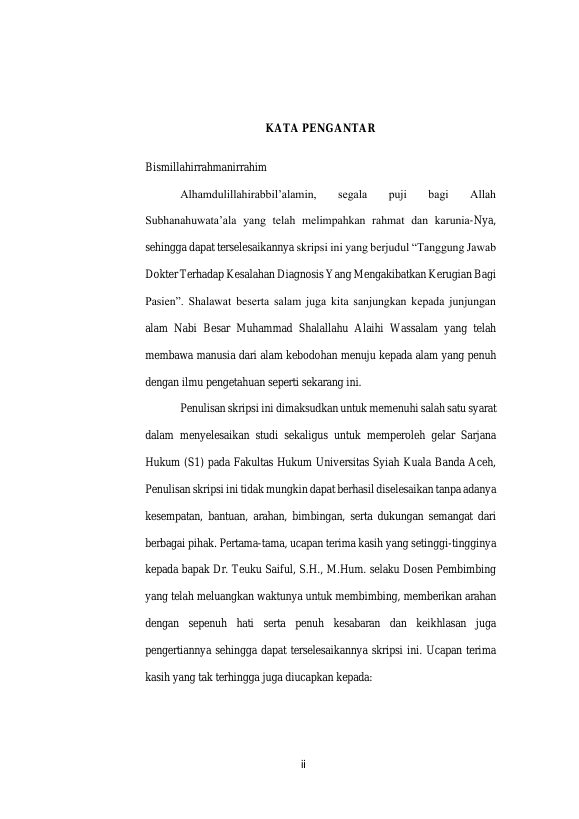 KATA PENGANTAR

Bismillahirrahmanirrahim

Alhamdulillahirabbil'alamin, segala puji bagi Allah Subhanahuwata'ala yang telah melimpahkan rahmat dan karunia-Nya, sehingga dapat terselesaikannya skripsi ini yang berjudul "Tanggung Jawab Dokter Terhadap Kesalahan Diagnosis Yang Mengakibatkan Kerugian Bagi Pasien". Shalawat beserta salam juga kita sanjungkan kepada junjungan alam Nabi Besar Muhammad Shalallahu Alaihi Wassalam yang telah membawa manusia dari alam kebodohan menuju kepada alam yang penuh dengan ilmu pengetahuan seperti sekarang ini.

Penulisan skripsi ini dimaksudkan untuk memenuhi salah satu syarat dalam menyelesaikan studi sekaligus untuk memperoleh gelar Sarjana Hukum (S1) pada Fakultas Hukum Universitas Syiah Kuala Banda Aceh, Penulisan skripsi ini tidak mungkin dapat berhasil diselesaikan tanpa adanya kesempatan, bantuan, arahan, bimbingan, serta dukungan semangat dari berbagai pihak. Pertama-tama, ucapan terima kasih yang setinggi-tingginya kepada bapak Dr. Teuku Saiful, S.H., M.Hum. selaku Dosen Pembimbing yang telah meluangkan waktunya untuk membimbing, memberikan arahan dengan sepenuh hati serta penuh kesabaran dan keikhlasan juga pengertiannya sehingga dapat terselesaikannya skripsi ini. Ucapan terima kasih yang tak terhingga juga diucapkan kepada:

ii